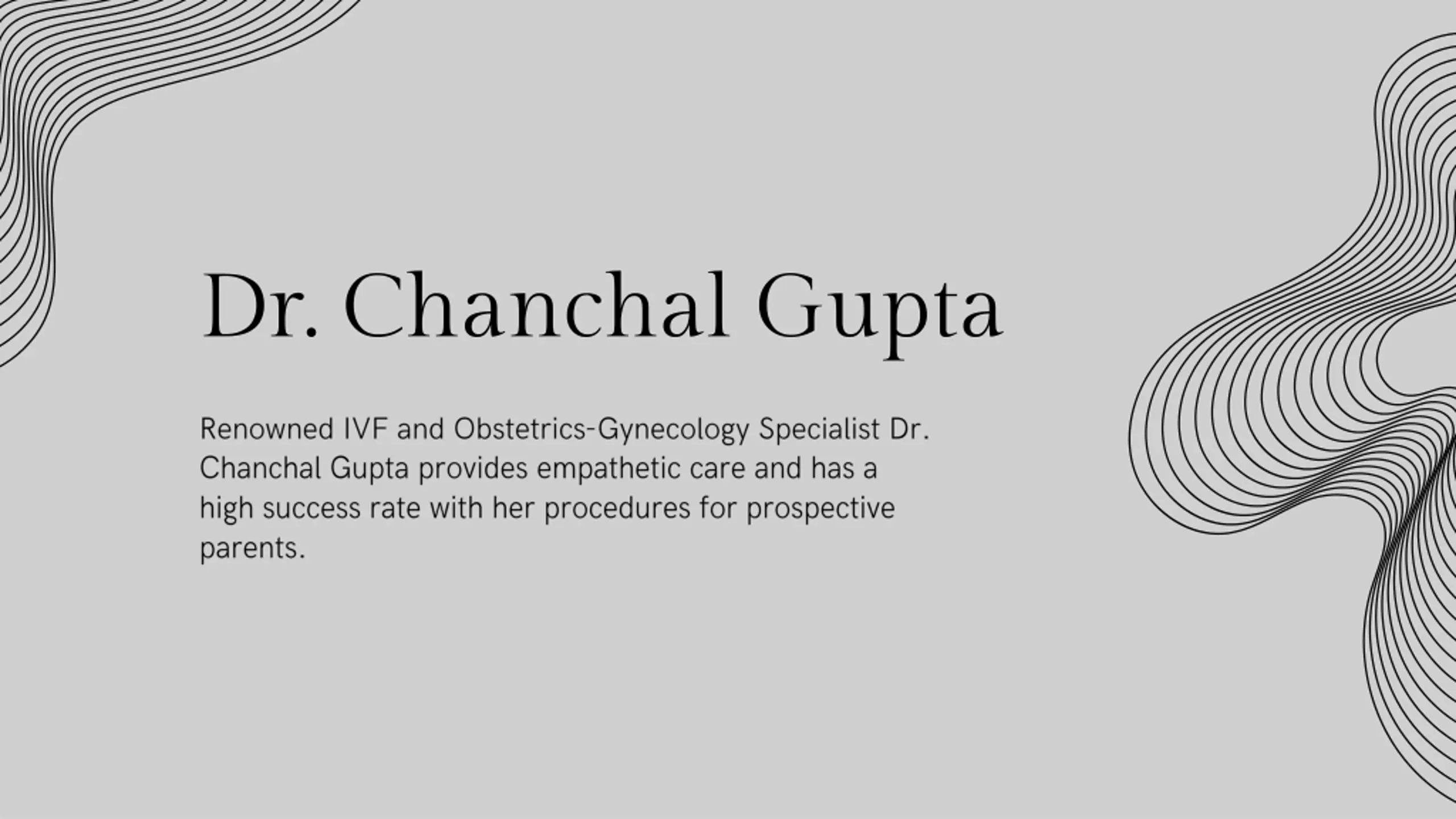 Dr. Chanchal Gupta

Renowned IVF and Obstetrics-Gynecology Specialist Dr. Chanchal Gupta provides empathetic care and has a high success rate with her procedures for prospective parents.